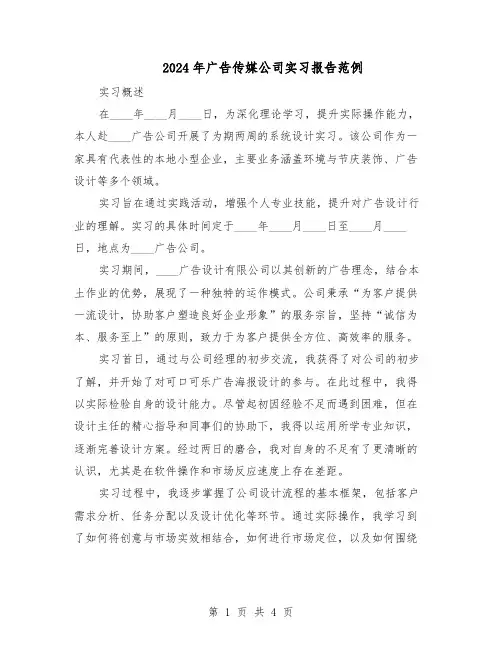 2024年广告传媒公司实习报告范例

实习概述

在____年____月____日，为深化理论学习，提升实际操作能力，本人赴____广告公司开展了为期两周的系统设计实习。该公司作为一家具有代表性的本地小型企业，主要业务涵盖环境与节庆装饰、广告设计等多个领域。

实习旨在通过实践活动，增强个人专业技能，提升对广告设计行业的理解。实习的具体时间定于____年____月____日至____月____日，地点为____广告公司。

实习期间，____广告设计有限公司以其创新的广告理念，结合本土作业的优势，展现了一种独特的运作模式。公司秉承“为客户提供一流设计，协助客户塑造良好企业形象”的服务宗旨，坚持“诚信为本、服务至上”的原则，致力于为客户提供全方位、高效率的服务。

实习首日，通过与公司经理的初步交流，我获得了对公司的初步了解，并开始了对可口可乐广告海报设计的参与。在此过程中，我得以实际检验自身的设计能力。尽管起初因经验不足而遇到困难，但在设计主任的精心指导和同事们的协助下，我得以运用所学专业知识，逐渐完善设计方案。经过两日的磨合，我对自身的不足有了更清晰的认识，尤其是在软件操作和市场反应速度上存在差距。

实习过程中，我逐步掌握了公司设计流程的基本框架，包括客户需求分析、任务分配以及设计优化等环节。通过实际操作，我学习到了如何将创意与市场实效相结合，如何进行市场定位，以及如何围绕

第 1 页 共 4 页